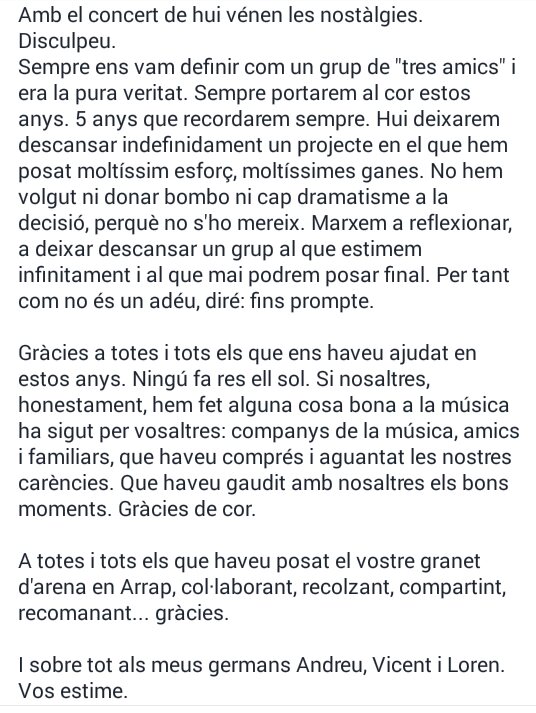 Amb el concert de hui vénen les nostàlgies. Disculpeu.
Sempre ens vam definir com un grup de "tres amics" i era la pura veritat. Sempre portarem al cor estos anys. 5 anys que recordarem sempre. Hui deixarem descansar indefinidament un projecte en el que hem posat moltíssim esforç, moltíssimes ganes. No hem volgut ni donar bombo ni cap dramatisme a la decisió, perquè no s'ho mereix. Marxem a reflexionar, a deixar descansar un grup al que estimem infinitament i al que mai podrem posar final. Per tant com no és un adéu, diré: fins prompte.

Gràcies a totes i tots els que ens haveu ajudat en estos anys. Ningú fa res ell sol. Si nosaltres, honestament, hem fet alguna cosa bona a la música ha sigut per vosaltres: companys de la música, amics i familiars, que haveu comprés i aguantat les nostres carències. Que haveu gaudit amb nosaltres els bons moments. Gràcies de cor.

A totes i tots els que haveu posat el vostre granet d'arena en Arrap, col·laborant, recolzant, compartint, recomanant... gràcies.

I sobre tot als meus germans Andreu, Vicent i Loren. Vos estime.